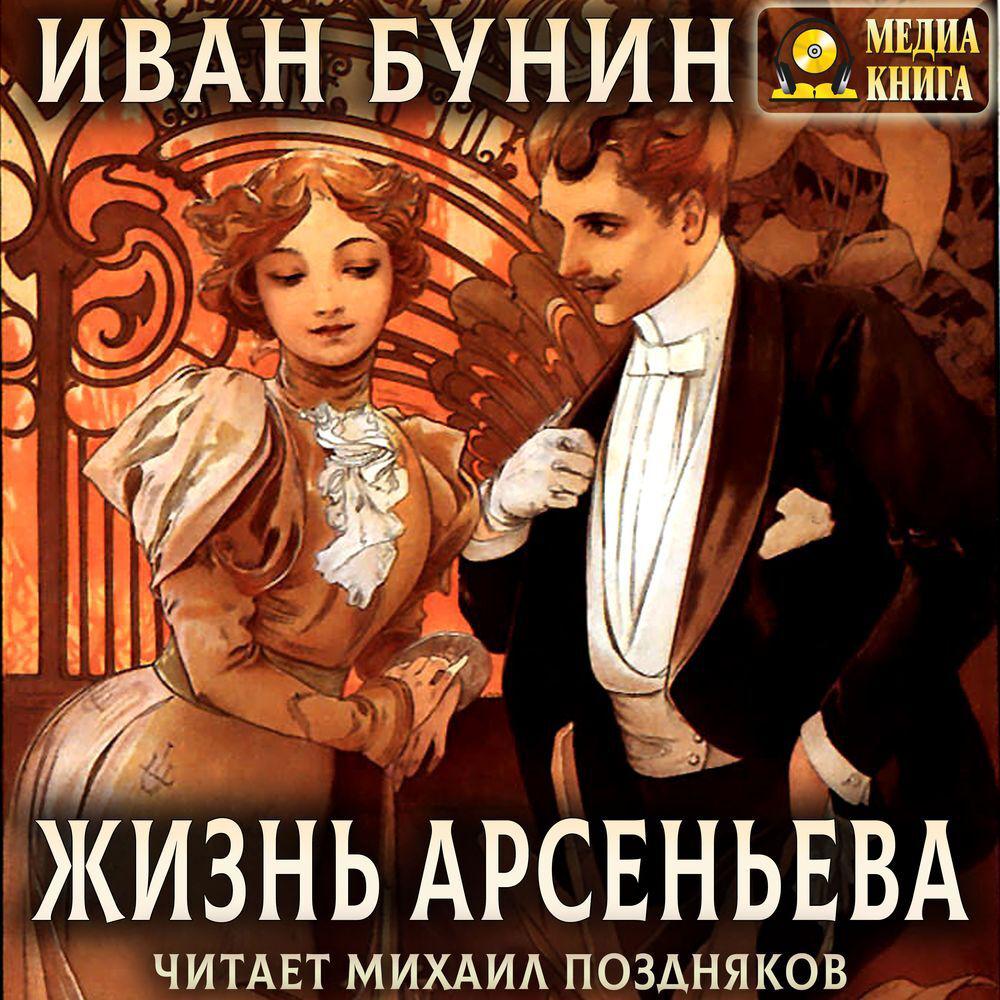 ИВАН БУНИН

МЕДИА КНИГА

ЖИЗНЬ АРСЕНЬЕВА

ЧИТАЕТ МИХАИЛ ПОЗДНЯКОВ